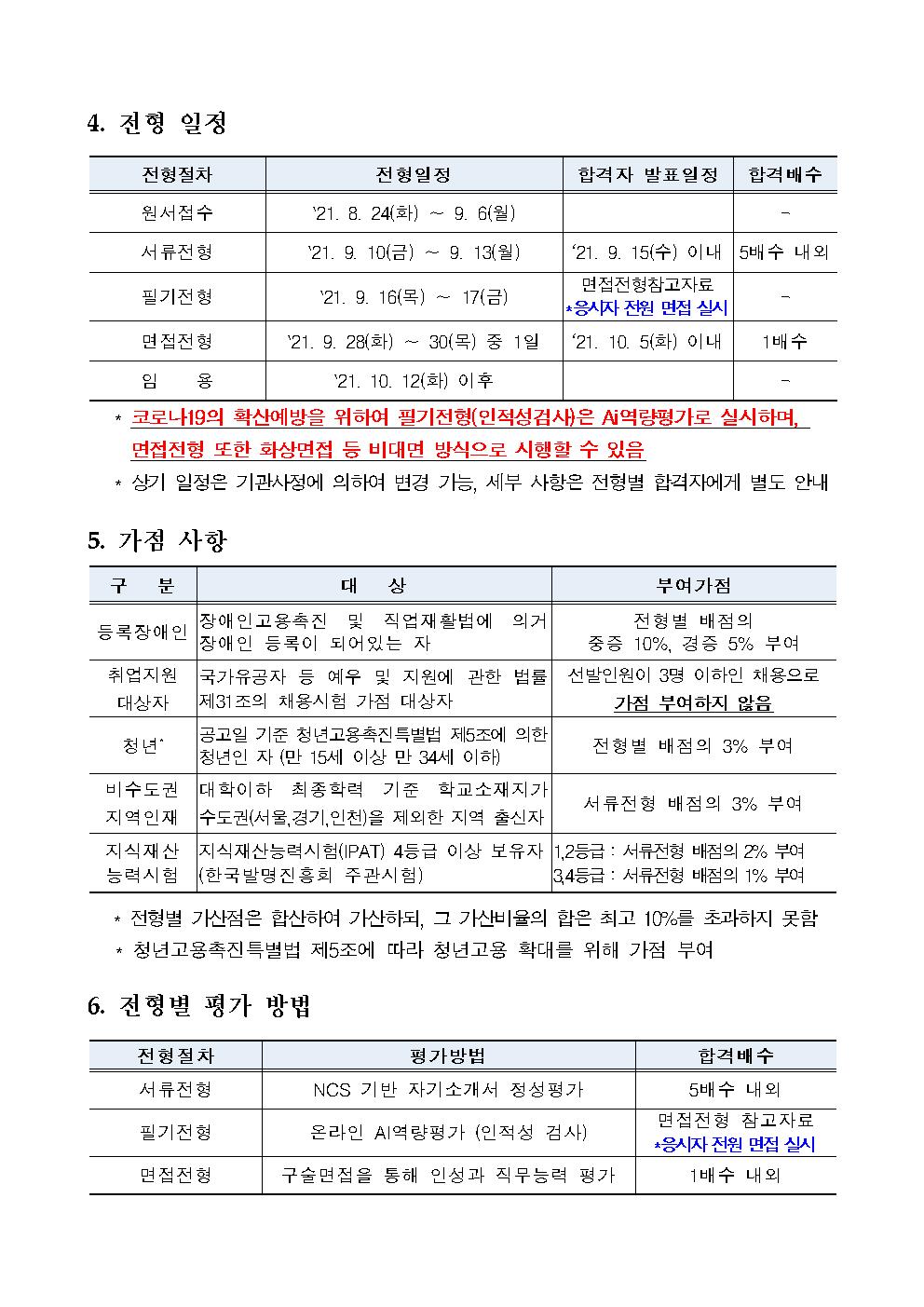 4. 전형 일정

| 전형절차 | 전형일정 | 합격자 발표일정 | 합격배수 |
|---|---|---|---|
| 원서접수 | '21. 8. 24(화) ~ 9. 6(월) | | - |
| 서류전형 | '21. 9. 10(금) ~ 9. 13(월) | '21. 9. 15(수) 이내 | 5배수 내외 |
| 필기전형 | '21. 9. 16(목) ~ 17(금) | 면접전형참고자료 *응시자 전원 면접 실시 | - |
| 면접전형 | '21. 9. 28(화) ~ 30(목) 중 1일 | '21. 10. 5(화) 이내 | 1배수 |
| 임 용 | '21. 10. 12(화) 이후 | | - |

* 코로나19의 확산예방을 위하여 필기전형(인적성검사)은 AI역량평가로 실시하며, 면접전형 또한 화상면접 등 비대면 방식으로 시행할 수 있음
* 상기 일정은 기관사정에 의하여 변경 가능, 세부 사항은 전형별 합격자에게 별도 안내

5. 가점 사항

| 구 분 | 대 상 | 부여가점 |
|---|---|---|
| 등록장애인 | 장애인고용촉진 및 직업재활법에 의거 장애인 등록이 되어있는 자 | 전형별 배점의 중증 10%, 경증 5% 부여 |
| 취업지원 대상자 | 국가유공자 등 예우 및 지원에 관한 법률 제31조의 채용시험 가점 대상자 | 선발인원이 3명 이하인 채용으로 가점 부여하지 않음 |
| 청년* | 공고일 기준 청년고용촉진특별법 제5조에 의한 청년인 자 (만 15세 이상 만 34세 이하) | 전형별 배점의 3% 부여 |
| 비수도권 지역인재 | 대학이하 최종학력 기준 학교소재지가 수도권(서울,경기,인천)을 제외한 지역 출신자 | 서류전형 배점의 3% 부여 |
| 지식재산 능력시험 | 지식재산능력시험(IPAT) 4등급 이상 보유자 (한국발명진흥회 주관시험) | 1,2등급 : 서류전형 배점의 2% 부여 3,4등급 : 서류전형 배점의 1% 부여 |

* 전형별 가산점은 합산하여 가산하되, 그 가산비율의 합은 최고 10%를 초과하지 못함
* 청년고용촉진특별법 제5조에 따라 청년고용 확대를 위해 가점 부여

6. 전형별 평가 방법

| 전형절차 | 평가방법 | 합격배수 |
|---|---|---|
| 서류전형 | NCS 기반 자기소개서 정성평가 | 5배수 내외 |
| 필기전형 | 온라인 AI역량평가 (인적성 검사) | 면접전형 참고자료 *응시자 전원 면접 실시 |
| 면접전형 | 구술면접을 통해 인성과 직무능력 평가 | 1배수 내외 |